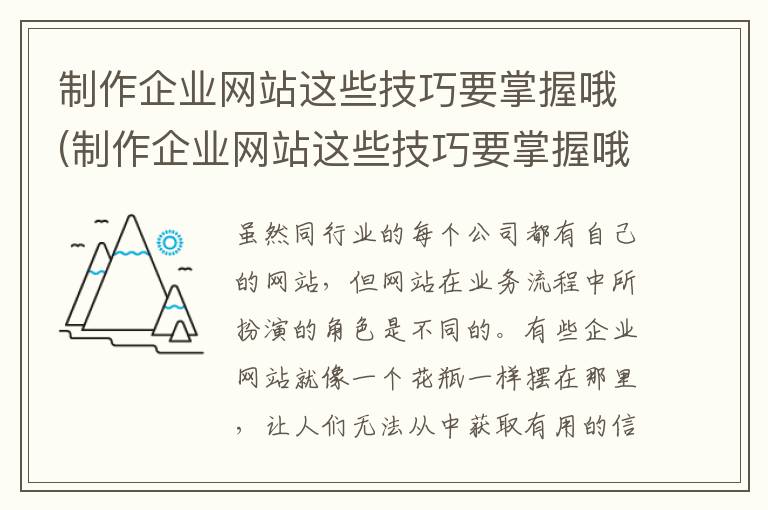 制作企业网站这些技巧要掌握哦(制作企业网站这些技巧要掌握哦

虽然同行业的每个公司都有自己的网站，但网站在业务流程中所扮演的角色是不同的。有些企业网站就像一个花瓶一样摆在那里，让人们无法从中获取有用的信